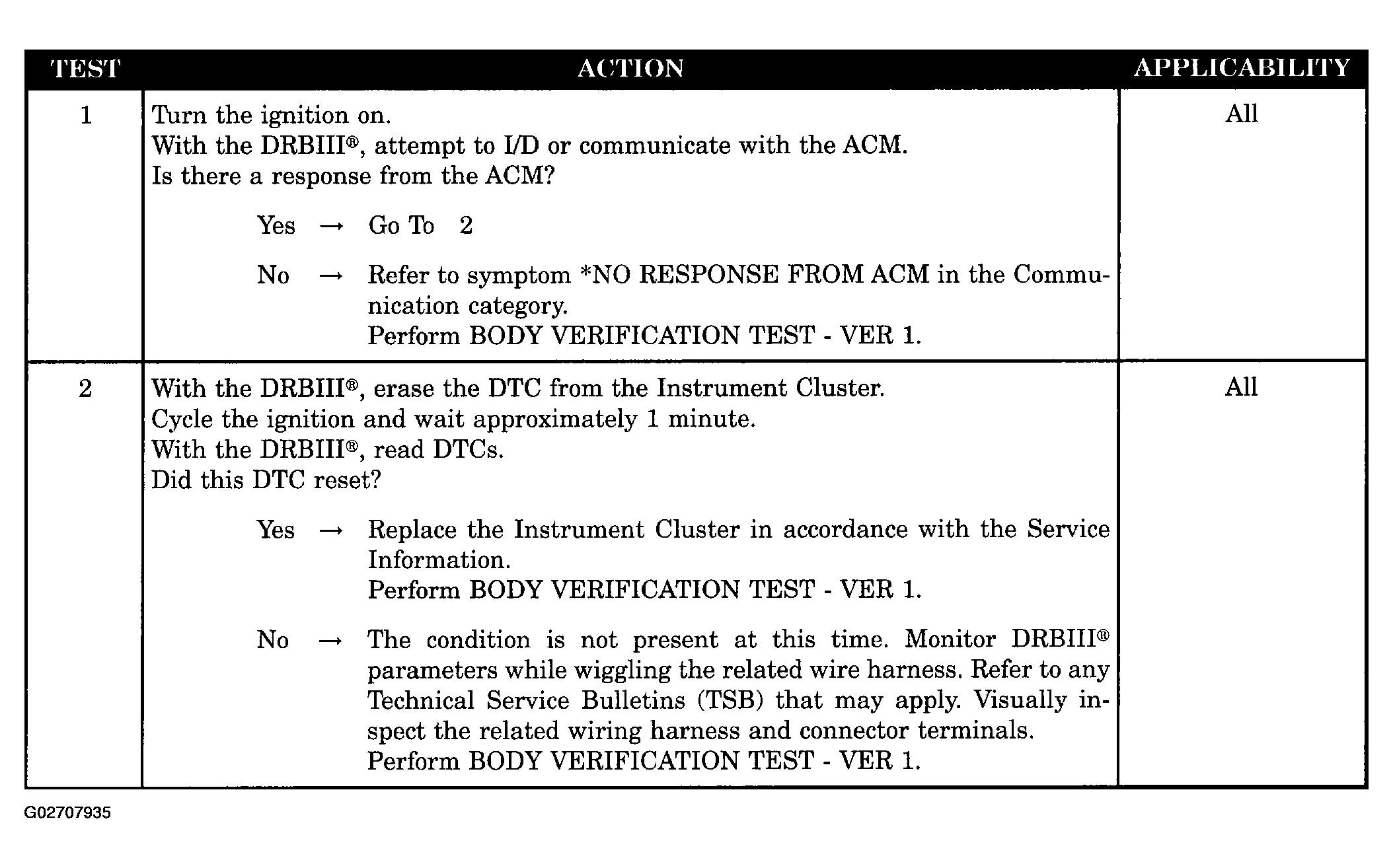 | TEST | ACTION | APPLICABILITY |
|---|---|---|
| 1 | Turn the ignition on.<br>With the DRBIII®, attempt to I/D or communicate with the ACM.<br>Is there a response from the ACM?<br><br>Yes → Go To 2<br><br>No → Refer to symptom *NO RESPONSE FROM ACM in the Communication category.<br>Perform BODY VERIFICATION TEST - VER 1. | All |
| 2 | With the DRBIII®, erase the DTC from the Instrument Cluster.<br>Cycle the ignition and wait approximately 1 minute.<br>With the DRBIII®, read DTCs.<br>Did this DTC reset?<br><br>Yes → Replace the Instrument Cluster in accordance with the Service Information.<br>Perform BODY VERIFICATION TEST - VER 1.<br><br>No → The condition is not present at this time. Monitor DRBIII® parameters while wiggling the related wire harness. Refer to any Technical Service Bulletins (TSB) that may apply. Visually inspect the related wiring harness and connector terminals.<br>Perform BODY VERIFICATION TEST - VER 1. | All |

G02707935